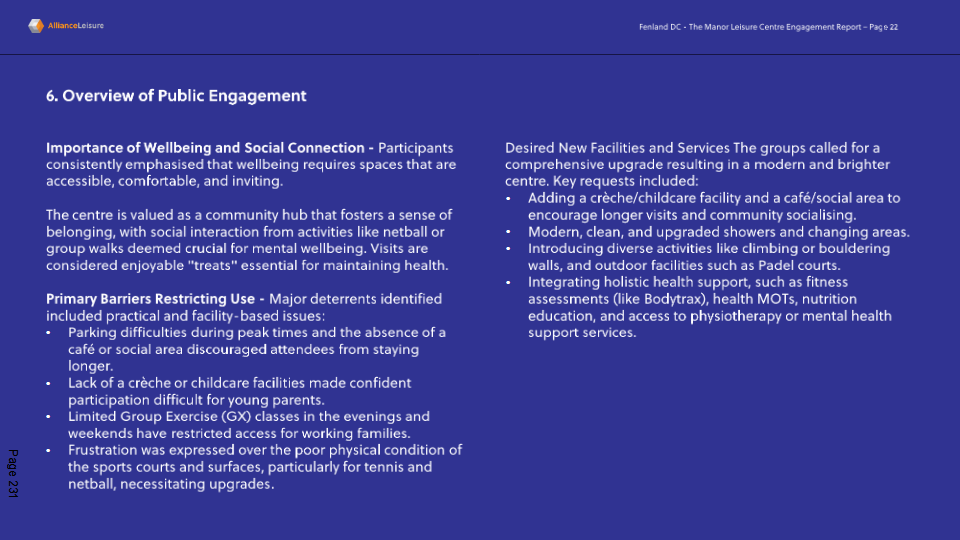 AllianceLeisure

Fenland DC - The Manor Leisure Centre Engagement Report – Page 22

6. Overview of Public Engagement

Importance of Wellbeing and Social Connection - Participants consistently emphasised that wellbeing requires spaces that are accessible, comfortable, and inviting.

The centre is valued as a community hub that fosters a sense of belonging, with social interaction from activities like netball or group walks deemed crucial for mental wellbeing. Visits are considered enjoyable "treats" essential for maintaining health.

Primary Barriers Restricting Use - Major deterrents identified included practical and facility-based issues:
• Parking difficulties during peak times and the absence of a café or social area discouraged attendees from staying longer.
• Lack of a crèche or childcare facilities made confident participation difficult for young parents.
• Limited Group Exercise (GX) classes in the evenings and weekends have restricted access for working families.
• Frustration was expressed over the poor physical condition of the sports courts and surfaces, particularly for tennis and netball, necessitating upgrades.

Desired New Facilities and Services The groups called for a comprehensive upgrade resulting in a modern and brighter centre. Key requests included:
• Adding a crèche/childcare facility and a café/social area to encourage longer visits and community socialising.
• Modern, clean, and upgraded showers and changing areas.
• Introducing diverse activities like climbing or bouldering walls, and outdoor facilities such as Padel courts.
• Integrating holistic health support, such as fitness assessments (like Bodytrax), health MOTs, nutrition education, and access to physiotherapy or mental health support services.

Page 231